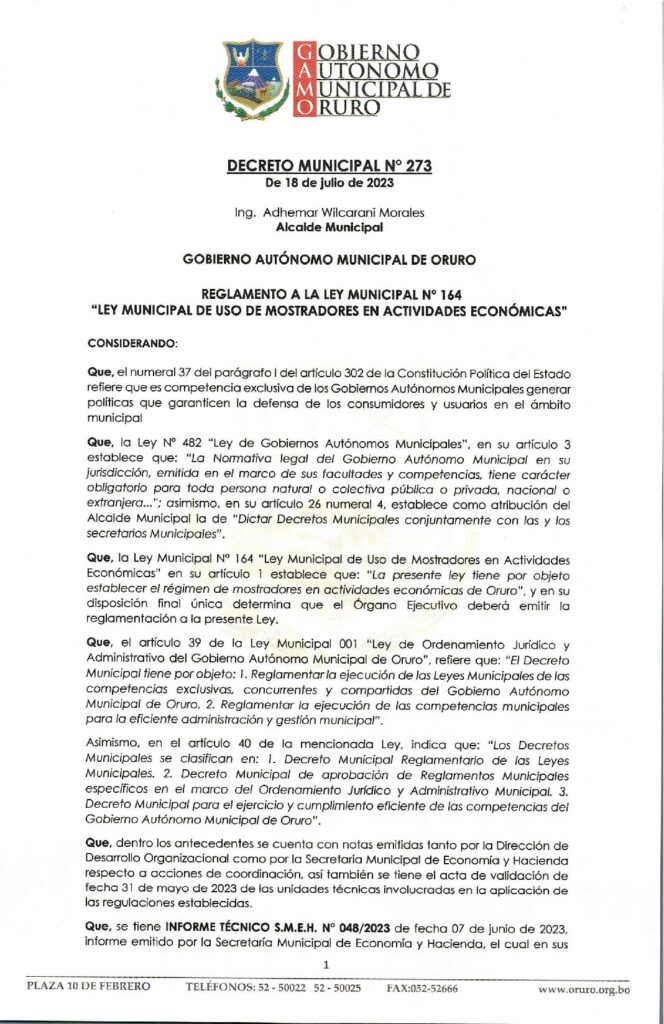 GOBIERNO AUTONOMO MUNICIPAL DE ORURO

DECRETO MUNICIPAL N° 273
De 18 de julio de 2023

Ing. Adhemar Wilcarani Morales
Alcalde Municipal

GOBIERNO AUTÓNOMO MUNICIPAL DE ORURO

REGLAMENTO A LA LEY MUNICIPAL N° 164
"LEY MUNICIPAL DE USO DE MOSTRADORES EN ACTIVIDADES ECONÓMICAS"

CONSIDERANDO:

Que, el numeral 37 del parágrafo I del artículo 302 de la Constitución Política del Estado refiere que es competencia exclusiva de los Gobiernos Autónomos Municipales generar políticas que garanticen la defensa de los consumidores y usuarios en el ámbito municipal

Que, la Ley N° 482 "Ley de Gobiernos Autónomos Municipales", en su artículo 3 establece que: "La Normativa legal del Gobierno Autónomo Municipal en su jurisdicción, emitida en el marco de sus facultades y competencias, tiene carácter obligatorio para toda persona natural o colectiva pública o privada, nacional o extranjera..."; asimismo, en su artículo 26 numeral 4, establece como atribución del Alcalde Municipal la de "Dictar Decretos Municipales conjuntamente con las y los secretarios Municipales".

Que, la Ley Municipal N° 164 "Ley Municipal de Uso de Mostradores en Actividades Económicas" en su artículo 1 establece que: "La presente ley tiene por objeto establecer el régimen de mostradores en actividades económicas de Oruro", y en su disposición final única determina que el Órgano Ejecutivo deberá emitir la reglamentación a la presente Ley.

Que, el artículo 39 de la Ley Municipal 001 "Ley de Ordenamiento Jurídico y Administrativo del Gobierno Autónomo Municipal de Oruro", refiere que: "El Decreto Municipal tiene por objeto: 1. Reglamentar la ejecución de las Leyes Municipales de las competencias exclusivas, concurrentes y compartidas del Gobierno Autónomo Municipal de Oruro. 2. Reglamentar la ejecución de las competencias municipales para la eficiente administración y gestión municipal".

Asimismo, en el artículo 40 de la mencionada Ley, indica que: "Los Decretos Municipales se clasifican en: 1. Decreto Municipal Reglamentario de las Leyes Municipales. 2. Decreto Municipal de aprobación de Reglamentos Municipales específicos en el marco del Ordenamiento Jurídico y Administrativo Municipal. 3. Decreto Municipal para el ejercicio y cumplimiento eficiente de las competencias del Gobierno Autónomo Municipal de Oruro".

Que, dentro los antecedentes se cuenta con notas emitidas tanto por la Dirección de Desarrollo Organizacional como por la Secretaria Municipal de Economía y Hacienda respecto a acciones de coordinación, así también se tiene el acta de validación de fecha 31 de mayo de 2023 de las unidades técnicas involucradas en la aplicación de las regulaciones establecidas.

Que, se tiene INFORME TÉCNICO S.M.E.H. N° 048/2023 de fecha 07 de junio de 2023, informe emitido por la Secretaría Municipal de Economía y Hacienda, el cual en sus

1

PLAZA 10 DE FEBRERO TELÉFONOS: 52 - 50022 52 - 50025 FAX:052-52666 www.oruro.org.bo